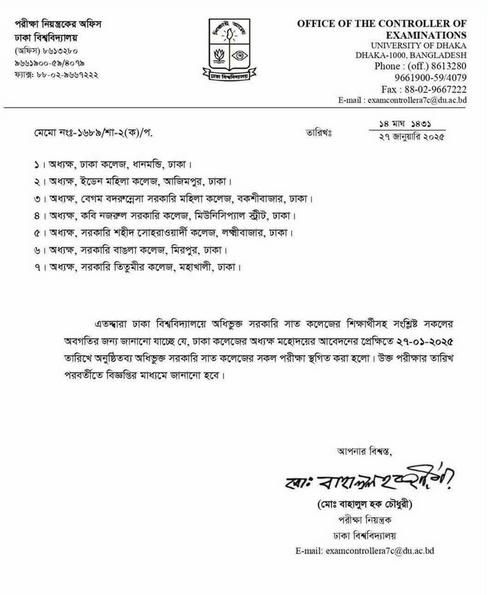 পরীক্ষা নিয়ন্ত্রকের অফিস
ঢাকা বিশ্ববিদ্যালয়
(অফিস) ৮৬১৩২৮০
৯৬৬১৯০০-৫৯/৪০৭৯
ফ্যাক্স: ৮৮-০২-৯৬৬৭২২২

ঢাকা বিশ্ববিদ্যালয়

OFFICE OF THE CONTROLLER OF EXAMINATIONS
UNIVERSITY OF DHAKA
DHAKA-1000, BANGLADESH
Phone : (off.) 8613280
9661900-59/4079
Fax : 88-02-9667222
E-mail : examcontrollera7c@du.ac.bd

মেমো নংঃ-১৬৮৯/শা-২(ক)/প.

তারিখঃ ১৪ মাঘ ১৪৩১
২৭ জানুয়ারি ২০২৫

১। অধ্যক্ষ, ঢাকা কলেজ, ধানমন্ডি, ঢাকা।
২। অধ্যক্ষ, ইডেন মহিলা কলেজ, আজিমপুর, ঢাকা।
৩। অধ্যক্ষ, বেগম বদরুন্নেসা সরকারি মহিলা কলেজ, বকশীবাজার, ঢাকা।
৪। অধ্যক্ষ, কবি নজরুল সরকারি কলেজ, মিউনিসিপ্যাল স্ট্রীট, ঢাকা।
৫। অধ্যক্ষ, সরকারি শহীদ সোহরাওয়ার্দী কলেজ, লক্ষ্মীবাজার, ঢাকা।
৬। অধ্যক্ষ, সরকারি বাঙলা কলেজ, মিরপুর, ঢাকা।
৭। অধ্যক্ষ, সরকারি তিতুমীর কলেজ, মহাখালী, ঢাকা।

এতদ্বারা ঢাকা বিশ্ববিদ্যালয়ে অধিভুক্ত সরকারি সাত কলেজের শিক্ষার্থীসহ সংশ্লিষ্ট সকলের অবগতির জন্য জানানো যাচ্ছে যে, ঢাকা কলেজের অধ্যক্ষ মহোদয়ের আবেদনের প্রেক্ষিতে ২৭-০১-২০২৫ তারিখে অনুষ্ঠিতব্য অধিভুক্ত সরকারি সাত কলেজের সকল পরীক্ষা স্থগিত করা হলো। উক্ত পরীক্ষার তারিখ পরবর্তীতে বিজ্ঞপ্তির মাধ্যমে জানানো হবে।

আপনার বিশ্বস্ত,

মোঃ বাহালুল হক চৌধুরী

(মোঃ বাহালুল হক চৌধুরী)
পরীক্ষা নিয়ন্ত্রক
ঢাকা বিশ্ববিদ্যালয়
E-mail: examcontrollera7c@du.ac.bd